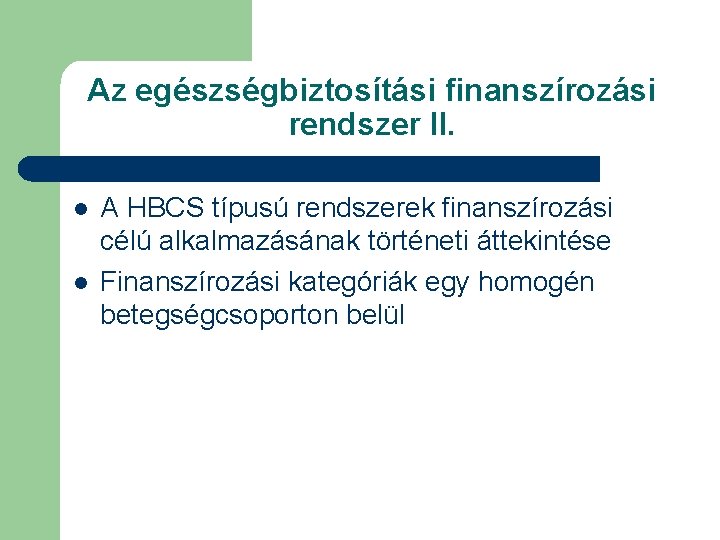 Az egészségbiztosítási finanszírozási rendszer II.

- A HBCS típusú rendszerek finanszírozási célú alkalmazásának történeti áttekintése
- Finanszírozási kategóriák egy homogén betegségcsoporton belül